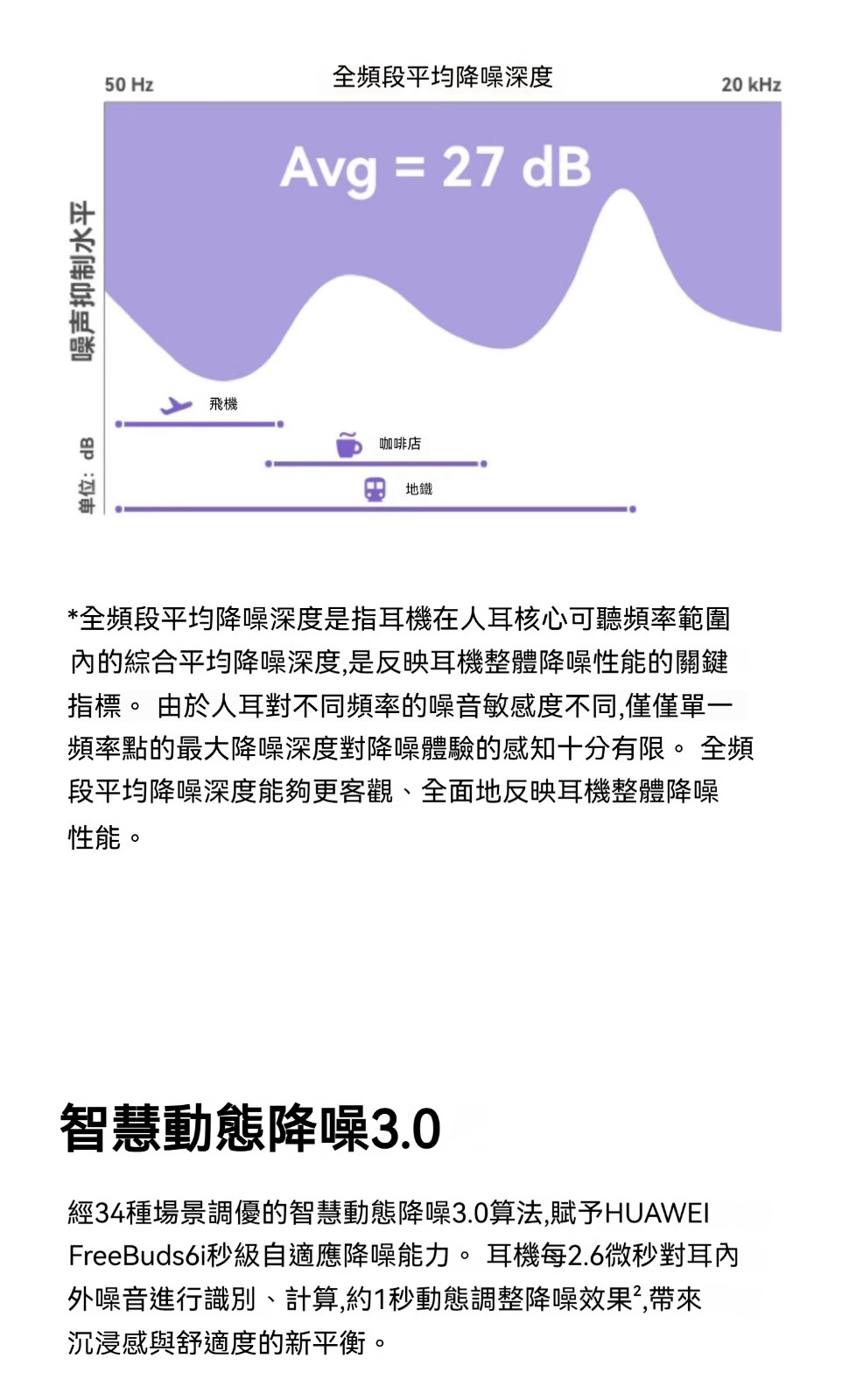 50 Hz

全頻段平均降噪深度

20 kHz

Avg = 27 dB

噪声抑制水平

单位：dB

飛機

咖啡店

地鐵

*全頻段平均降噪深度是指耳機在人耳核心可聽頻率範圍內的綜合平均降噪深度,是反映耳機整體降噪性能的關鍵指標。 由於人耳對不同頻率的噪音敏感度不同,僅僅單一頻率點的最大降噪深度對降噪體驗的感知十分有限。 全頻段平均降噪深度能夠更客觀、全面地反映耳機整體降噪性能。

智慧動態降噪3.0

經34種場景調優的智慧動態降噪3.0算法,賦予HUAWEI FreeBuds6i秒級自適應降噪能力。 耳機每2.6微秒對耳內外噪音進行識別、計算,約1秒動態調整降噪效果$^2$,帶來沉浸感與舒適度的新平衡。